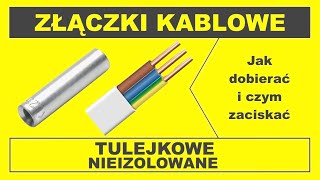 ZŁĄCZKI KABLOWE

Jak dobierać i czym zaciskać

TULEJKOWE
NIEIZOLOWANE